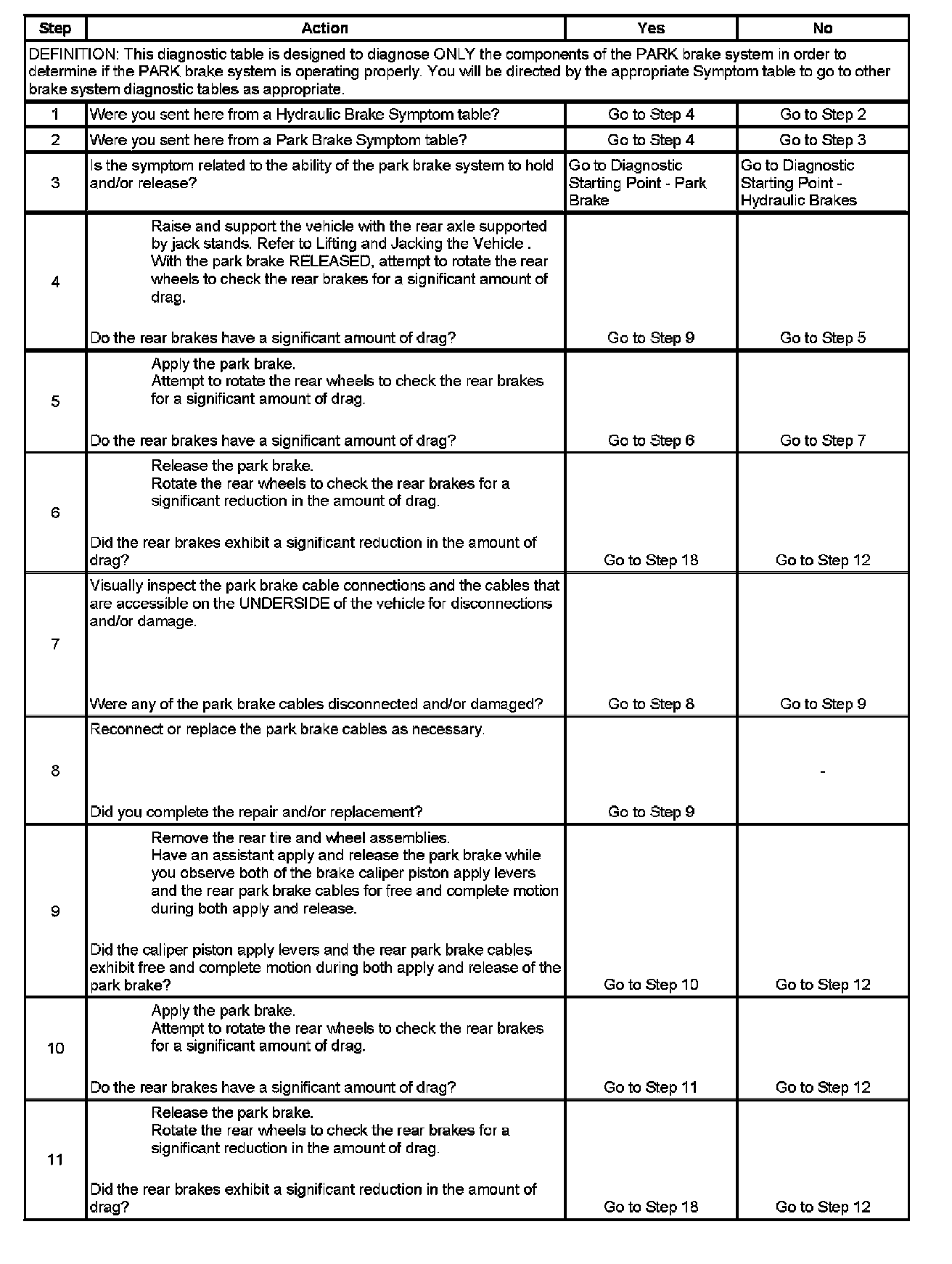 | Step | Action | Yes | No |
|---|---|---|---|
| DEFINITION: This diagnostic table is designed to diagnose ONLY the components of the PARK brake system in order to determine if the PARK brake system is operating properly. You will be directed by the appropriate Symptom table to go to other brake system diagnostic tables as appropriate. | | | |
| 1 | Were you sent here from a Hydraulic Brake Symptom table? | Go to Step 4 | Go to Step 2 |
| 2 | Were you sent here from a Park Brake Symptom table? | Go to Step 4 | Go to Step 3 |
| 3 | Is the symptom related to the ability of the park brake system to hold and/or release? | Go to Diagnostic Starting Point - Park Brake | Go to Diagnostic Starting Point - Hydraulic Brakes |
| 4 | Raise and support the vehicle with the rear axle supported by jack stands. Refer to Lifting and Jacking the Vehicle . With the park brake RELEASED, attempt to rotate the rear wheels to check the rear brakes for a significant amount of drag. Do the rear brakes have a significant amount of drag? | Go to Step 9 | Go to Step 5 |
| 5 | Apply the park brake. Attempt to rotate the rear wheels to check the rear brakes for a significant amount of drag. Do the rear brakes have a significant amount of drag? | Go to Step 6 | Go to Step 7 |
| 6 | Release the park brake. Rotate the rear wheels to check the rear brakes for a significant reduction in the amount of drag. Did the rear brakes exhibit a significant reduction in the amount of drag? | Go to Step 18 | Go to Step 12 |
| 7 | Visually inspect the park brake cable connections and the cables that are accessible on the UNDERSIDE of the vehicle for disconnections and/or damage. Were any of the park brake cables disconnected and/or damaged? | Go to Step 8 | Go to Step 9 |
| 8 | Reconnect or replace the park brake cables as necessary. Did you complete the repair and/or replacement? | Go to Step 9 | - |
| 9 | Remove the rear tire and wheel assemblies. Have an assistant apply and release the park brake while you observe both of the brake caliper piston apply levers and the rear park brake cables for free and complete motion during both apply and release. Did the caliper piston apply levers and the rear park brake cables exhibit free and complete motion during both apply and release of the park brake? | Go to Step 10 | Go to Step 12 |
| 10 | Apply the park brake. Attempt to rotate the rear wheels to check the rear brakes for a significant amount of drag. Do the rear brakes have a significant amount of drag? | Go to Step 11 | Go to Step 12 |
| 11 | Release the park brake. Rotate the rear wheels to check the rear brakes for a significant reduction in the amount of drag. Did the rear brakes exhibit a significant reduction in the amount of drag? | Go to Step 18 | Go to Step 12 |